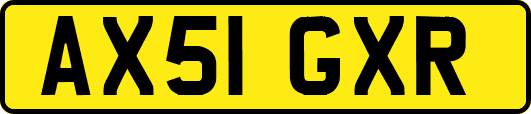 AX51 GXR